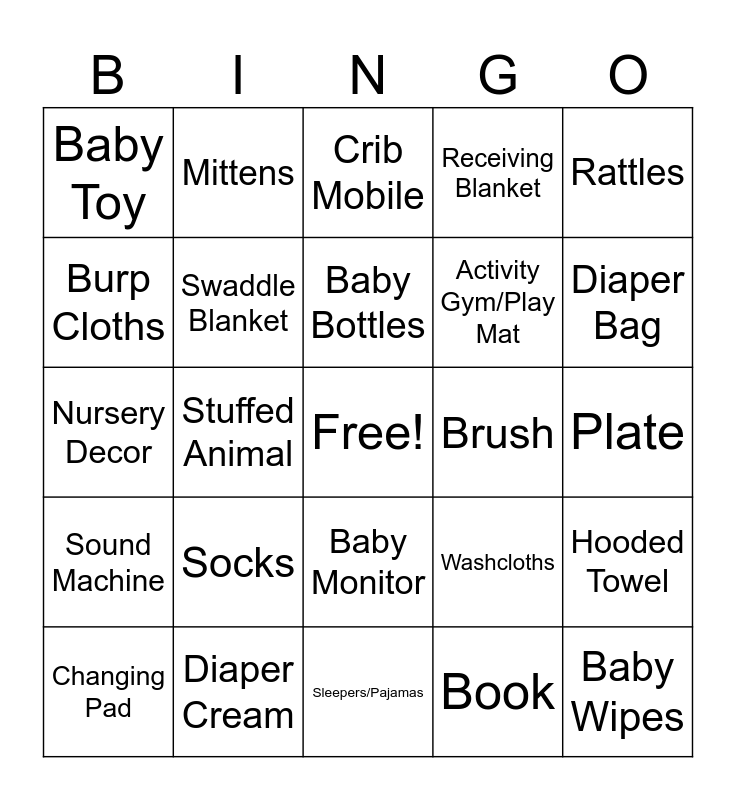 | B | I | N | G | O |
|---|---|---|---|---|
| Baby Toy | Mittens | Crib Mobile | Receiving Blanket | Rattles |
| Burp Cloths | Swaddle Blanket | Baby Bottles | Activity Gym/Play Mat | Diaper Bag |
| Nursery Decor | Stuffed Animal | Free! | Brush | Plate |
| Sound Machine | Socks | Baby Monitor | Washcloths | Hooded Towel |
| Changing Pad | Diaper Cream | Sleepers/Pajamas | Book | Baby Wipes |